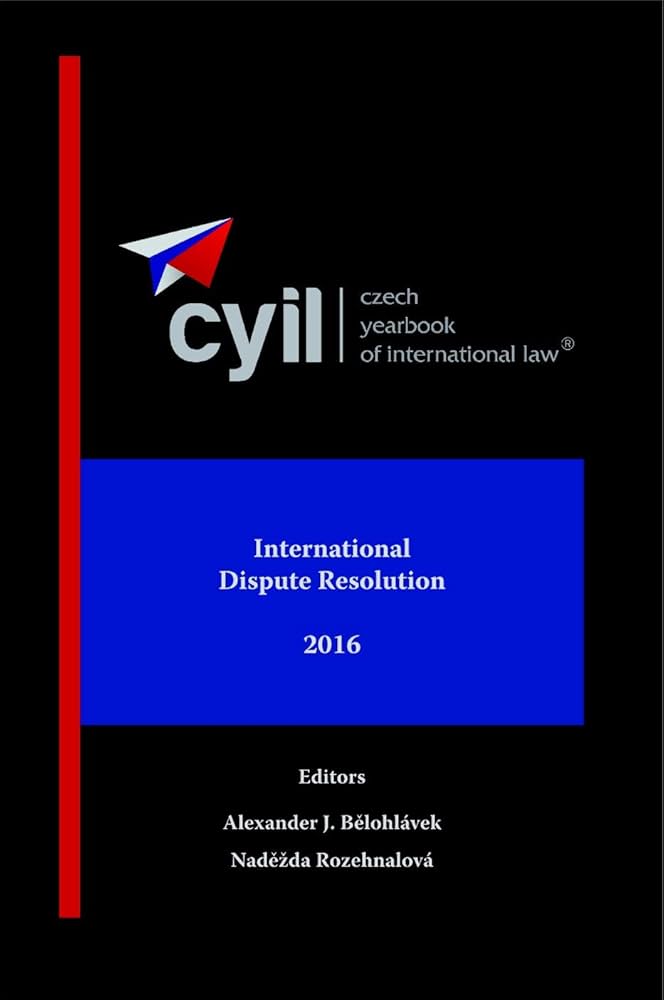 cyil

czech
yearbook
of international law®

International
Dispute Resolution

2016

Editors

Alexander J. Bělohlávek

Naděžda Rozehnalová